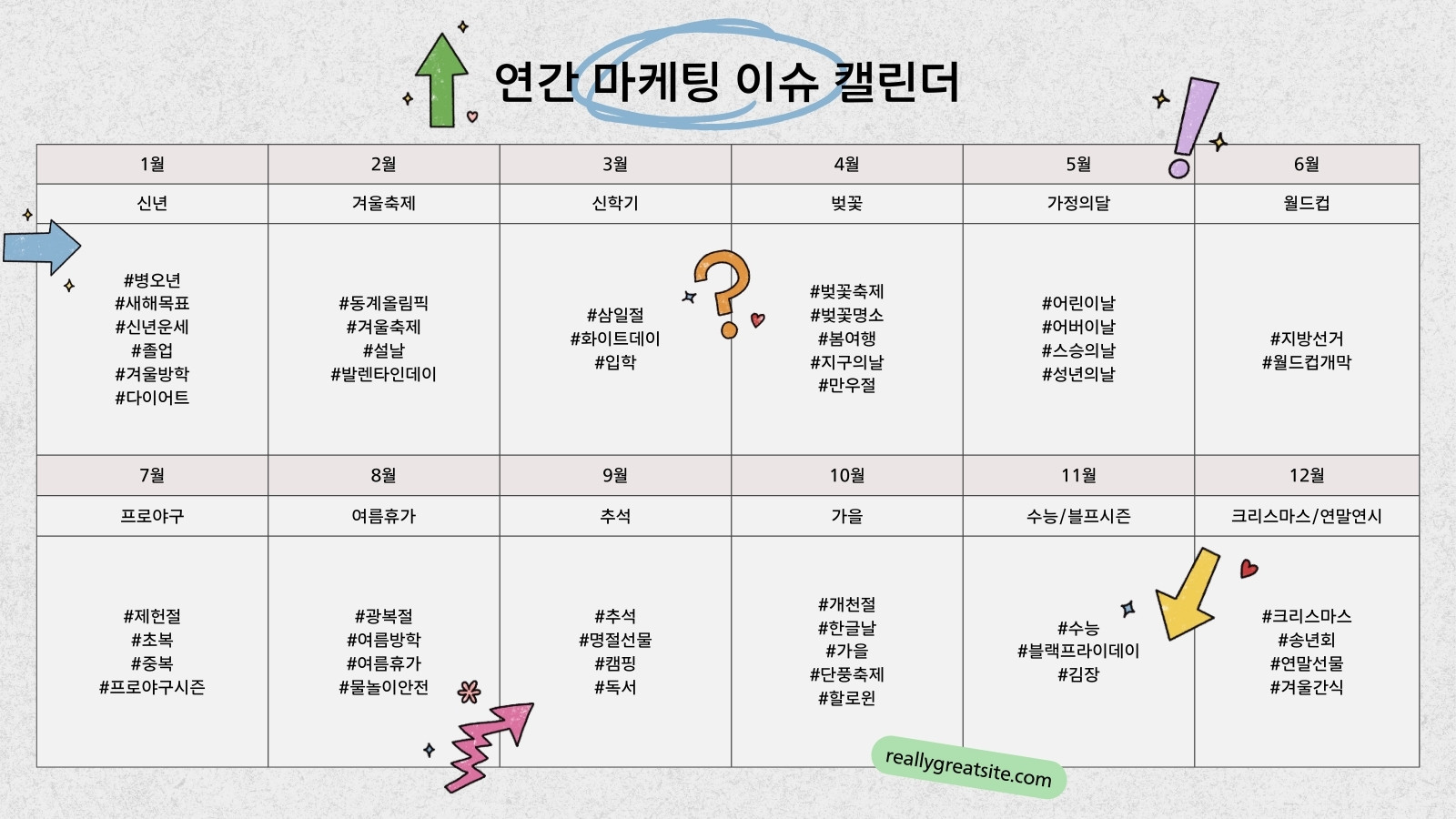 연간 마케팅 이슈 캘린더

| 1월 | 2월 | 3월 | 4월 | 5월 | 6월 |
|---|---|---|---|---|---|
| 신년 | 겨울축제 | 신학기 | 벚꽃 | 가정의달 | 월드컵 |
| #병오년 #새해목표 #신년운세 #졸업 #겨울방학 #다이어트 | #동계올림픽 #겨울축제 #설날 #발렌타인데이 | #삼일절 #화이트데이 #입학 | #벚꽃축제 #벚꽃명소 #봄여행 #지구의날 #만우절 | #어린이날 #어버이날 #스승의날 #성년의날 | #지방선거 #월드컵개막 |
| 7월 | 8월 | 9월 | 10월 | 11월 | 12월 |
| 프로야구 | 여름휴가 | 추석 | 가을 | 수능/블프시즌 | 크리스마스/연말연시 |
| #제헌절 #초복 #중복 #프로야구시즌 | #광복절 #여름방학 #여름휴가 #물놀이안전 | #추석 #명절선물 #캠핑 #독서 | #개천절 #한글날 #가을 #단풍축제 #할로윈 | #수능 #블랙프라이데이 #김장 | #크리스마스 #송년회 #연말선물 #겨울간식 |

reallygreatsite.com